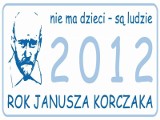 nie ma dzieci - są ludzie

2012

ROK JANUSZA KORCZAKA